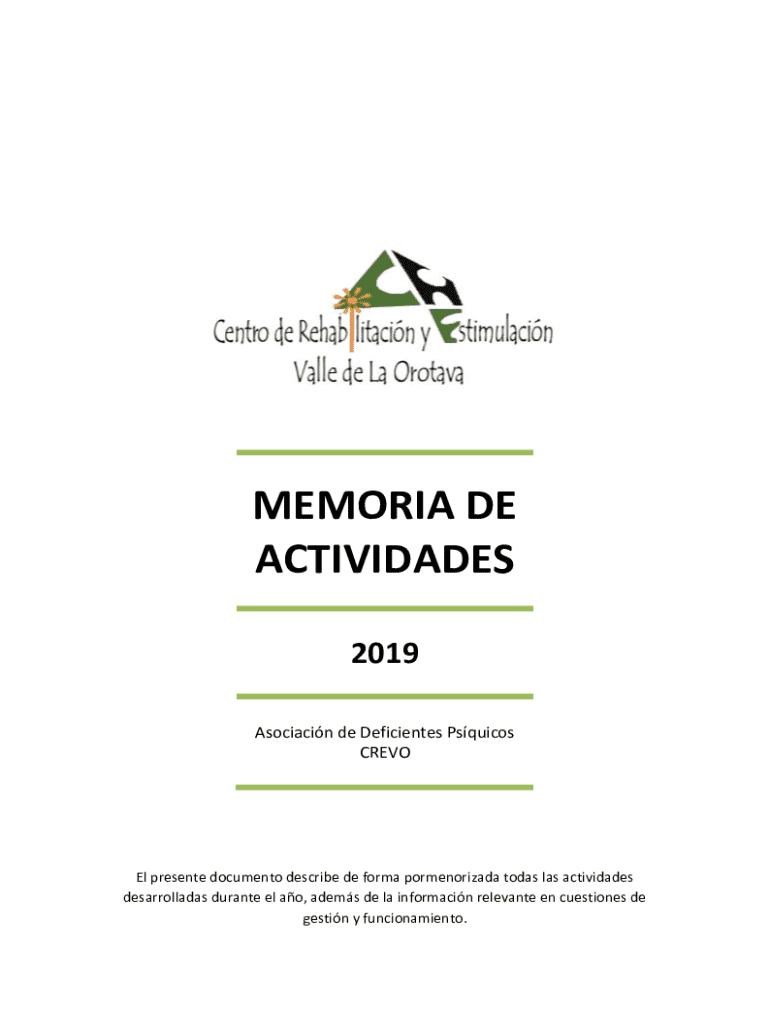 Centro de Rehabilitación y Estimulación
Valle de La Orotava

MEMORIA DE ACTIVIDADES

2019

Asociación de Deficientes Psíquicos
CREVO

El presente documento describe de forma pormenorizada todas las actividades desarrolladas durante el año, además de la información relevante en cuestiones de gestión y funcionamiento.